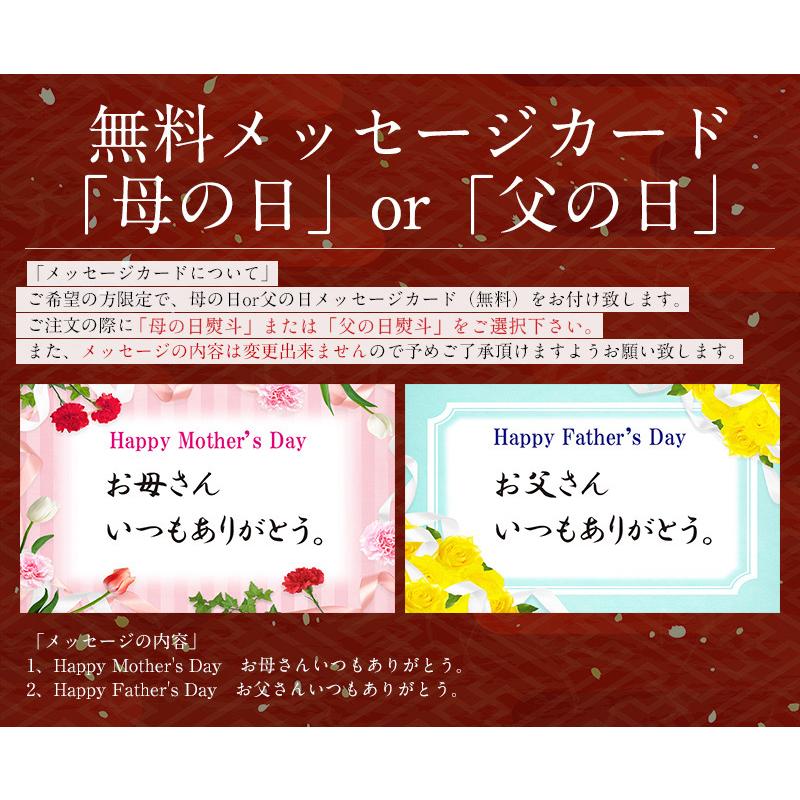 無料メッセージカード
「母の日」or「父の日」

「メッセージカードについて」
ご希望の方限定で、母の日or父の日メッセージカード（無料）をお付け致します。
ご注文の際に「母の日熨斗」または「父の日熨斗」をご選択下さい。
また、メッセージの内容は変更出来ませんので予めご了承頂けますようお願い致します。

Happy Mother's Day
お母さん
いつもありがとう。

Happy Father's Day
お父さん
いつもありがとう。

「メッセージの内容」
1、Happy Mother's Day　お母さんいつもありがとう。
2、Happy Father's Day　お父さんいつもありがとう。